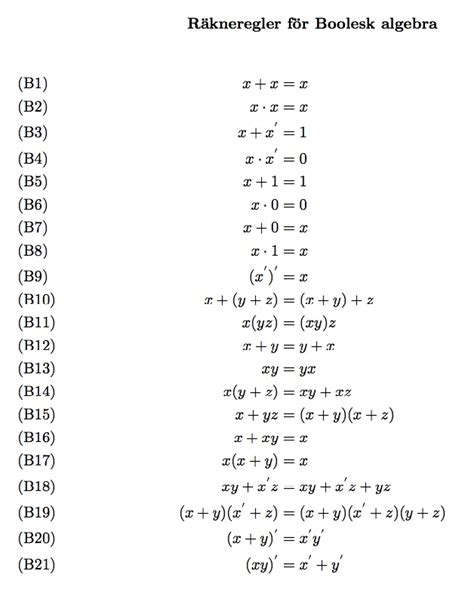 Räkneregler för Boolesk algebra

(B1) $x + x = x$

(B2) $x \cdot x = x$

(B3) $x + x' = 1$

(B4) $x \cdot x' = 0$

(B5) $x + 1 = 1$

(B6) $x \cdot 0 = 0$

(B7) $x + 0 = x$

(B8) $x \cdot 1 = x$

(B9) $(x')' = x$

(B10) $x + (y + z) = (x + y) + z$

(B11) $x(yz) = (xy)z$

(B12) $x + y = y + x$

(B13) $xy = yx$

(B14) $x(y + z) = xy + xz$

(B15) $x + yz = (x + y)(x + z)$

(B16) $x + xy = x$

(B17) $x(x + y) = x$

(B18) $xy + x'z = xy + x'z + yz$

(B19) $(x + y)(x' + z) = (x + y)(x' + z)(y + z)$

(B20) $(x + y)' = x'y'$

(B21) $(xy)' = x' + y'$